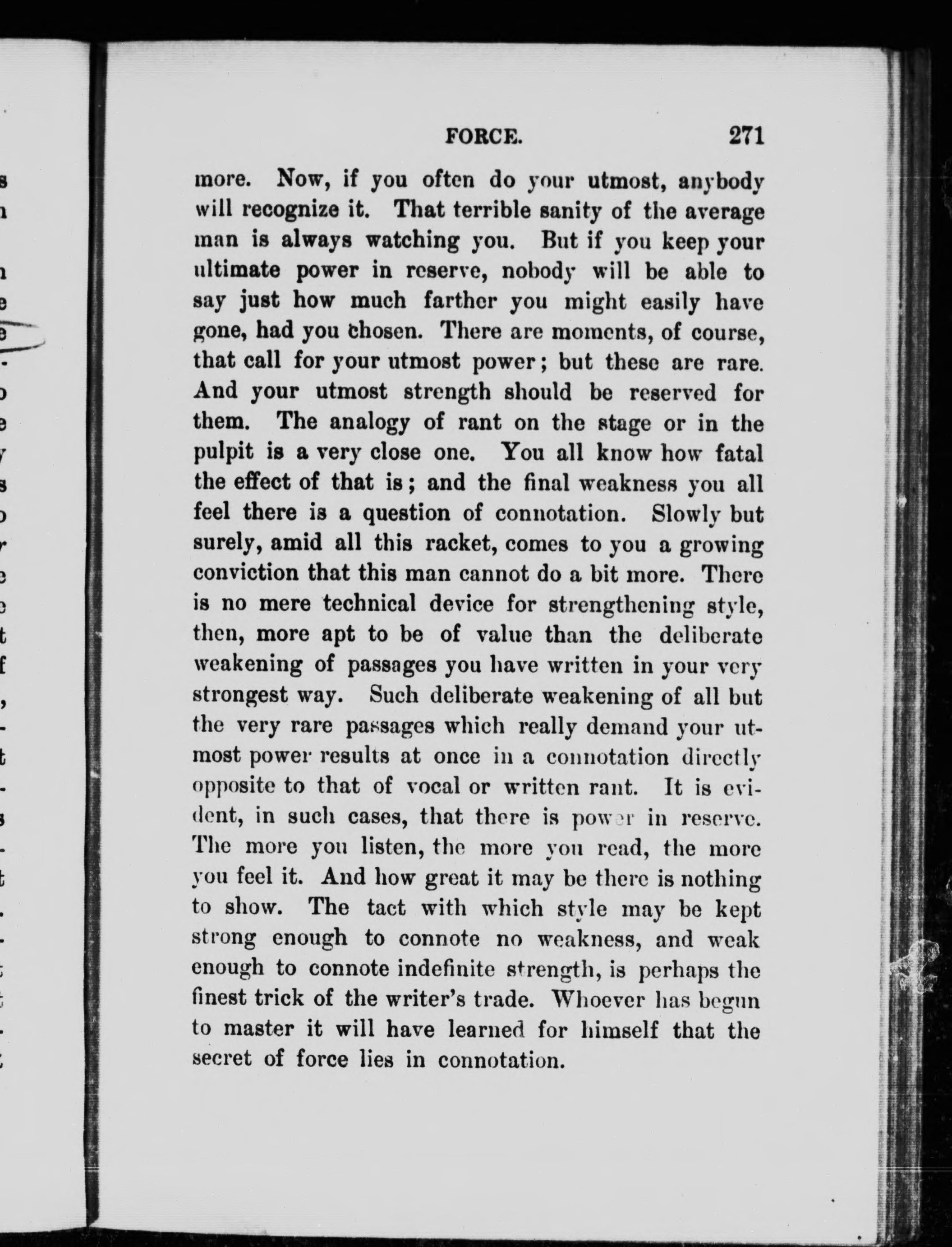 FORCE. 271

more. Now, if you often do your utmost, anybody will recognize it. That terrible sanity of the average man is always watching you. But if you keep your ultimate power in reserve, nobody will be able to say just how much farther you might easily have gone, had you chosen. There are moments, of course, that call for your utmost power; but these are rare. And your utmost strength should be reserved for them. The analogy of rant on the stage or in the pulpit is a very close one. You all know how fatal the effect of that is; and the final weakness you all feel there is a question of connotation. Slowly but surely, amid all this racket, comes to you a growing conviction that this man cannot do a bit more. There is no mere technical device for strengthening style, then, more apt to be of value than the deliberate weakening of passages you have written in your very strongest way. Such deliberate weakening of all but the very rare passages which really demand your utmost power results at once in a connotation directly opposite to that of vocal or written rant. It is evident, in such cases, that there is power in reserve. The more you listen, the more you read, the more you feel it. And how great it may be there is nothing to show. The tact with which style may be kept strong enough to connote no weakness, and weak enough to connote indefinite strength, is perhaps the finest trick of the writer's trade. Whoever has begun to master it will have learned for himself that the secret of force lies in connotation.